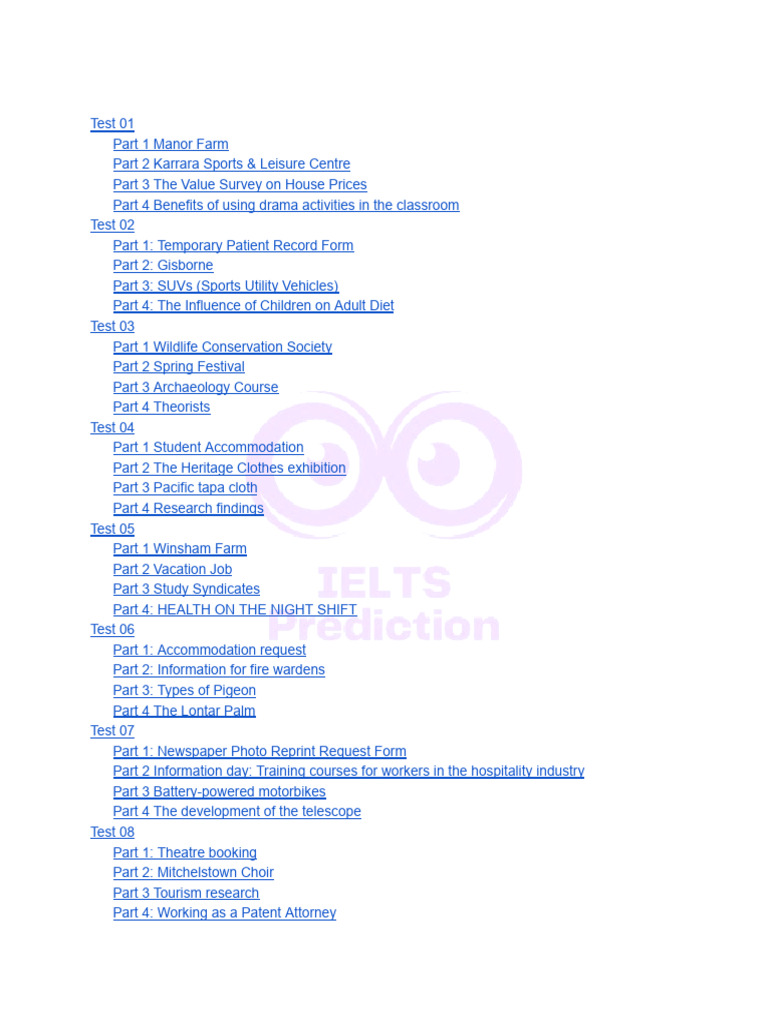 Test 01
Part 1 Manor Farm
Part 2 Karrara Sports & Leisure Centre
Part 3 The Value Survey on House Prices
Part 4 Benefits of using drama activities in the classroom
Test 02
Part 1: Temporary Patient Record Form
Part 2: Gisborne
Part 3: SUVs (Sports Utility Vehicles)
Part 4: The Influence of Children on Adult Diet
Test 03
Part 1 Wildlife Conservation Society
Part 2 Spring Festival
Part 3 Archaeology Course
Part 4 Theorists
Test 04
Part 1 Student Accommodation
Part 2 The Heritage Clothes exhibition
Part 3 Pacific tapa cloth
Part 4 Research findings
Test 05
Part 1 Winsham Farm
Part 2 Vacation Job
Part 3 Study Syndicates
Part 4: HEALTH ON THE NIGHT SHIFT
Test 06
Part 1: Accommodation request
Part 2: Information for fire wardens
Part 3: Types of Pigeon
Part 4 The Lontar Palm
Test 07
Part 1: Newspaper Photo Reprint Request Form
Part 2 Information day: Training courses for workers in the hospitality industry
Part 3 Battery-powered motorbikes
Part 4 The development of the telescope
Test 08
Part 1: Theatre booking
Part 2: Mitchelstown Choir
Part 3 Tourism research
Part 4: Working as a Patent Attorney

IELTS Prediction